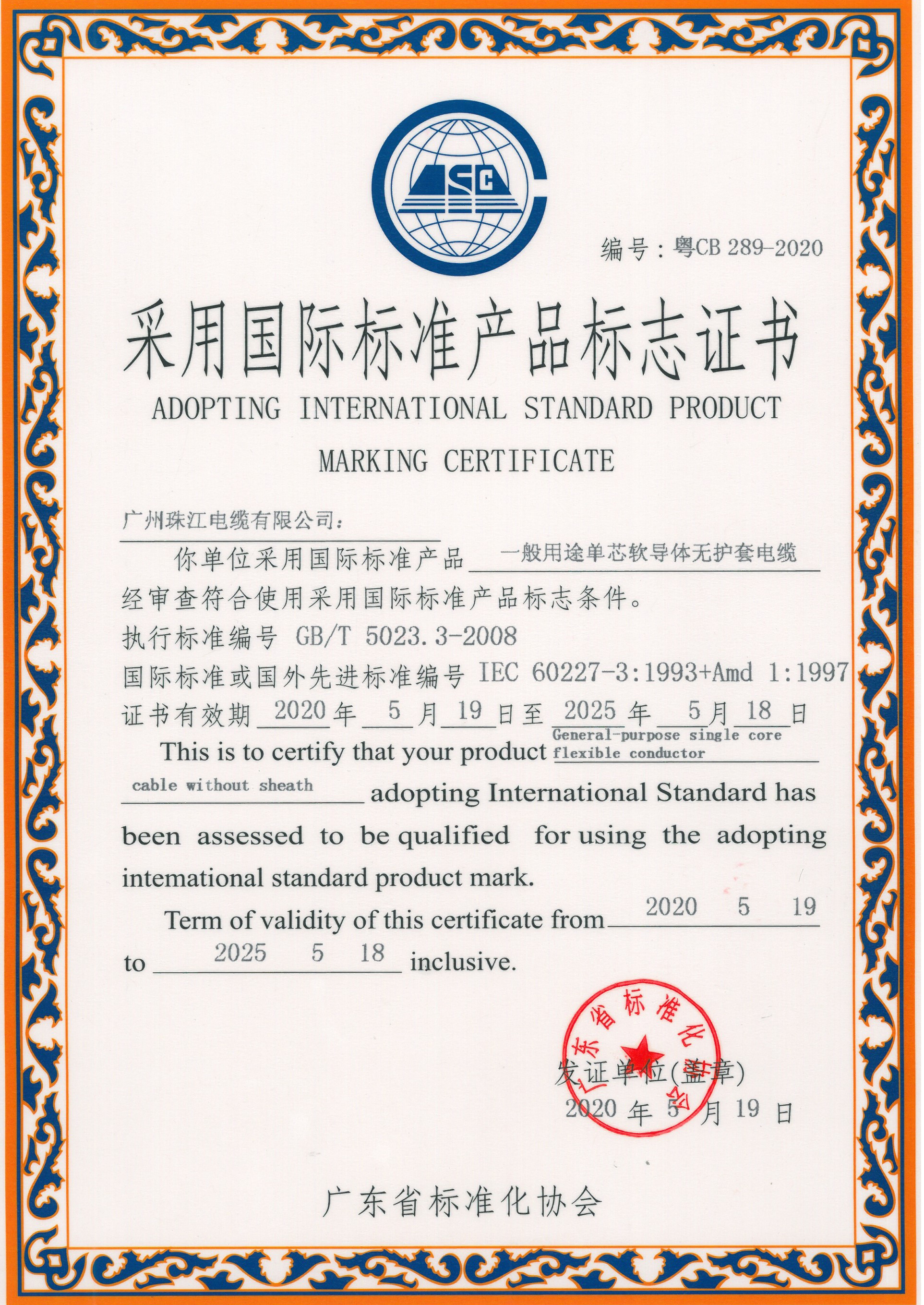 ASC

编号：粤CB 289-2020

采用国际标准产品标志证书

ADOPTING INTERNATIONAL STANDARD PRODUCT MARKING CERTIFICATE

广州珠江电缆有限公司：

你单位采用国际标准产品 一般用途单芯软导体无护套电缆 经审查符合使用采用国际标准产品标志条件。

执行标准编号 GB/T 5023.3-2008

国际标准或国外先进标准编号 IEC 60227-3:1993+Amd 1:1997

证书有效期 2020 年 5 月 19 日至 2025 年 5 月 18 日

This is to certify that your product General-purpose single core flexible conductor cable without sheath adopting International Standard has been assessed to be qualified for using the adopting intemational standard product mark.

Term of validity of this certificate from 2020 5 19 to 2025 5 18 inclusive.

广东省标准化协会

发证单位(盖章)

2020 年 5 月 19 日

广东省标准化协会